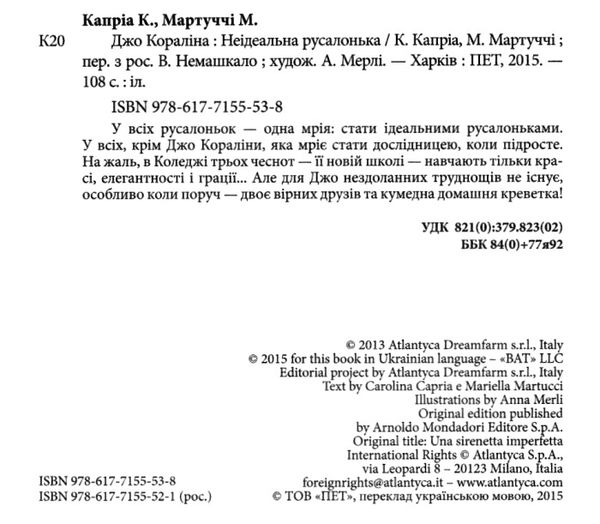 Капріа К., Мартуччі М.

К20 Джо Кораліна : Неідеальна русалонька / К. Капріа, М. Мартуччі ; пер. з рос. В. Немашкало ; худож. А. Мерлі. — Харків : ПЕТ, 2015. — 108 с. : іл.

ISBN 978-617-7155-53-8

У всіх русалоньок — одна мрія: стати ідеальними русалоньками. У всіх, крім Джо Кораліни, яка мріє стати дослідницею, коли підросте. На жаль, в Коледжі трьох чеснот — її новій школі — навчають тільки красі, елегантності і грації... Але для Джо нездоланних труднощів не існує, особливо коли поруч — двоє вірних друзів та кумедна домашня креветка!

УДК 821(0):379.823(02)
ББК 84(0)+77я92

© 2013 Atlantyca Dreamfarm s.r.l., Italy
© 2015 for this book in Ukrainian language – «BAT» LLC
Editorial project by Atlantyca Dreamfarm s.r.l., Italy
Text by Carolina Capria e Mariella Martucci
Illustrations by Anna Merli
Original edition published
by Arnoldo Mondadori Editore S.p.A.
Original title: Una sirenetta imperfetta
International Rights © Atlantyca S.p.A.,
via Leopardi 8 – 20123 Milano, Italia
foreignrights@atlantyca.it – www.atlantyca.com
© ТОВ «ПЕТ», переклад українською мовою, 2015

ISBN 978-617-7155-53-8
ISBN 978-617-7155-52-1 (рос.)